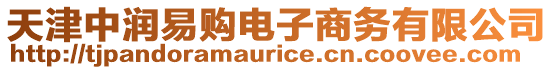 天津中润易购电子商务有限公司
http://tjpandoramaurice.cn.coovee.com